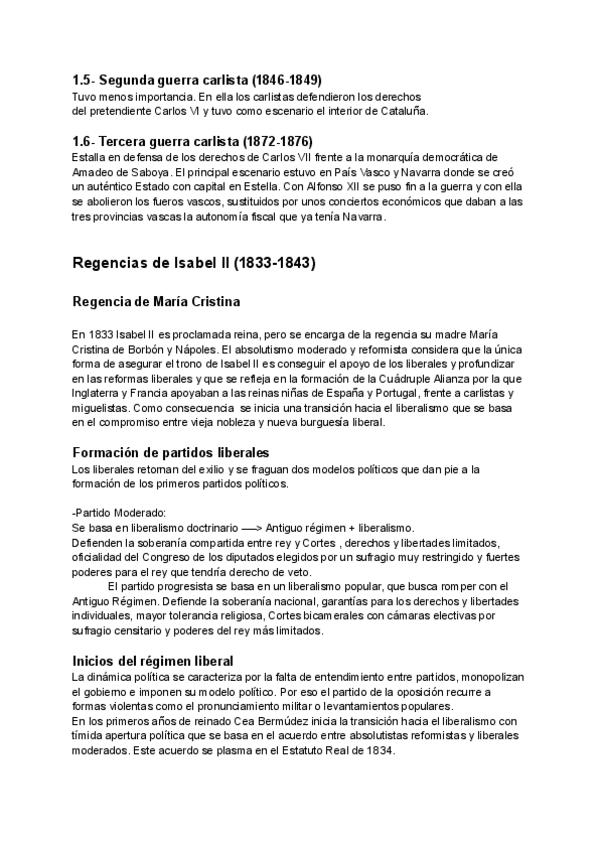 1.5- Segunda guerra carlista (1846-1849)
Tuvo menos importancia. En ella los carlistas defendieron los derechos del pretendiente Carlos VI y tuvo como escenario el interior de Cataluña.

1.6- Tercera guerra carlista (1872-1876)
Estalla en defensa de los derechos de Carlos VII frente a la monarquía democrática de Amadeo de Saboya. El principal escenario estuvo en País Vasco y Navarra donde se creó un auténtico Estado con capital en Estella. Con Alfonso XII se puso fin a la guerra y con ella se abolieron los fueros vascos, sustituidos por unos conciertos económicos que daban a las tres provincias vascas la autonomía fiscal que ya tenía Navarra.

Regencias de Isabel II (1833-1843)

Regencia de María Cristina

En 1833 Isabel II es proclamada reina, pero se encarga de la regencia su madre María Cristina de Borbón y Nápoles. El absolutismo moderado y reformista considera que la única forma de asegurar el trono de Isabel II es conseguir el apoyo de los liberales y profundizar en las reformas liberales y que se refleja en la formación de la Cuádruple Alianza por la que Inglaterra y Francia apoyaban a las reinas niñas de España y Portugal, frente a carlistas y miguelistas. Como consecuencia se inicia una transición hacia el liberalismo que se basa en el compromiso entre vieja nobleza y nueva burguesía liberal.

Formación de partidos liberales
Los liberales retornan del exilio y se fraguan dos modelos políticos que dan pie a la formación de los primeros partidos políticos.

-Partido Moderado:
Se basa en liberalismo doctrinario —> Antiguo régimen + liberalismo.
Defienden la soberanía compartida entre rey y Cortes , derechos y libertades limitados, oficialidad del Congreso de los diputados elegidos por un sufragio muy restringido y fuertes poderes para el rey que tendría derecho de veto.
El partido progresista se basa en un liberalismo popular, que busca romper con el Antiguo Régimen. Defiende la soberanía nacional, garantías para los derechos y libertades individuales, mayor tolerancia religiosa, Cortes bicamerales con cámaras electivas por sufragio censitario y poderes del rey más limitados.

Inicios del régimen liberal
La dinámica política se caracteriza por la falta de entendimiento entre partidos, monopolizan el gobierno e imponen su modelo político. Por eso el partido de la oposición recurre a formas violentas como el pronunciamiento militar o levantamientos populares.
En los primeros años de reinado Cea Bermúdez inicia la transición hacia el liberalismo con tímida apertura política que se basa en el acuerdo entre absolutistas reformistas y liberales moderados. Este acuerdo se plasma en el Estatuto Real de 1834.